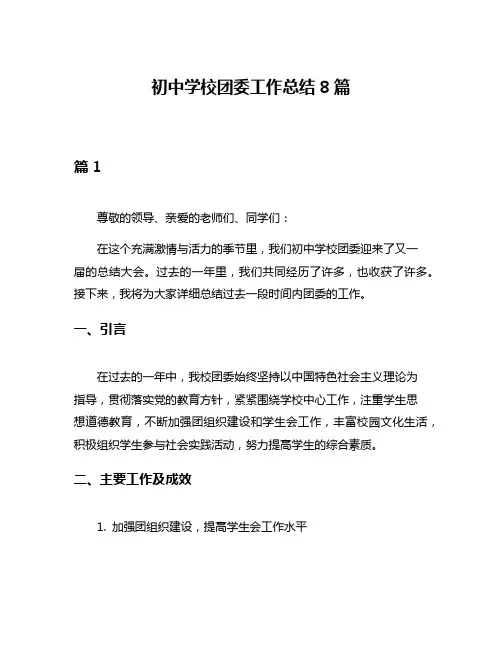 初中学校团委工作总结 8 篇

篇 1

尊敬的领导、亲爱的老师们、同学们：

在这个充满激情与活力的季节里，我们初中学校团委迎来了又一届的总结大会。过去的一年里，我们共同经历了许多，也收获了许多。接下来，我将为大家详细总结过去一段时间内团委的工作。

一、引言

在过去的一年中，我校团委始终坚持以中国特色社会主义理论为指导，贯彻落实党的教育方针，紧紧围绕学校中心工作，注重学生思想道德教育，不断加强团组织建设和学生会工作，丰富校园文化生活，积极组织学生参与社会实践活动，努力提高学生的综合素质。

二、主要工作及成效

1. 加强团组织建设，提高学生会工作水平